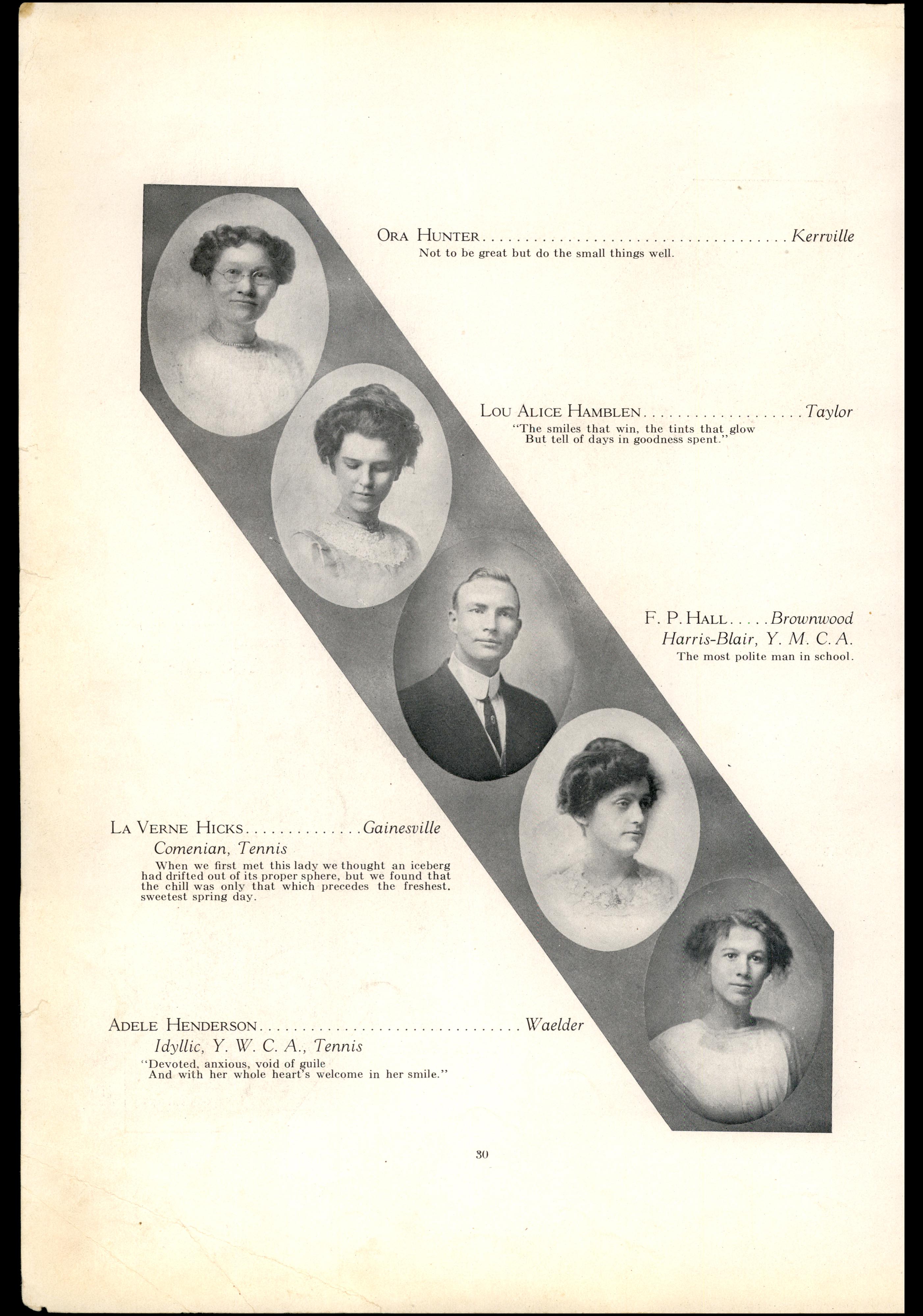 ORA HUNTER Kerrville
Not to be great but do the small things well.

LOU ALICE HAMBLEN Taylor
"The smiles that win, the tints that glow
But tell of days in goodness spent."

F. P. HALL Brownwood
Harris-Blair, Y. M. C. A.
The most polite man in school.

LA VERNE HICKS Gainesville
Comenian, Tennis
When we first met this lady we thought an iceberg had drifted out of its proper sphere, but we found that the chill was only that which precedes the freshest, sweetest spring day.

ADELE HENDERSON Waelder
Idyllic, Y. W. C. A., Tennis
"Devoted, anxious, void of guile
And with her whole heart's welcome in her smile."

30